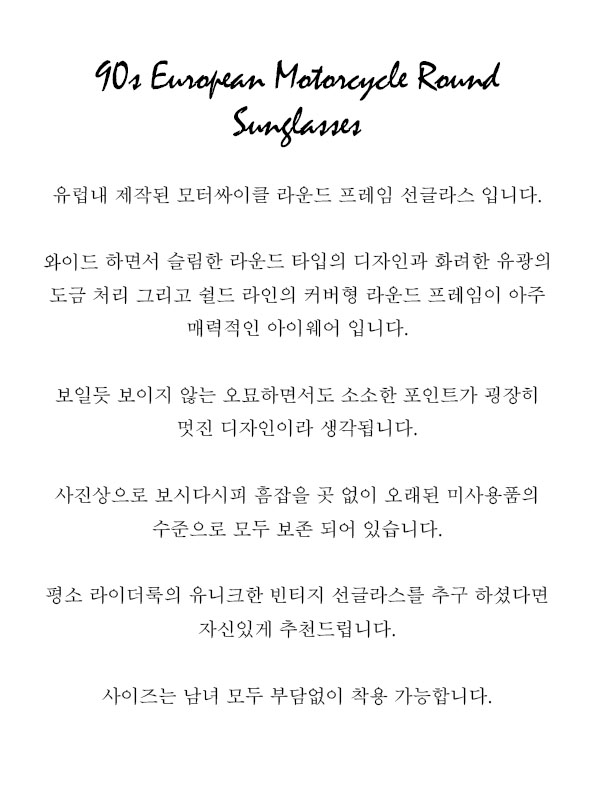 90s European Motorcycle Round Sunglasses

유럽내 제작된 모터싸이클 라운드 프레임 선글라스 입니다.

와이드 하면서 슬림한 라운드 타입의 디자인과 화려한 유광의 도금 처리 그리고 쉴드 라인의 커버형 라운드 프레임이 아주 매력적인 아이웨어 입니다.

보일듯 보이지 않는 오묘하면서도 소소한 포인트가 굉장히 멋진 디자인이라 생각됩니다.

사진상으로 보시다시피 흠잡을 곳 없이 오래된 미사용품의 수준으로 모두 보존 되어 있습니다.

평소 라이더룩의 유니크한 빈티지 선글라스를 추구 하셨다면 자신있게 추천드립니다.

사이즈는 남녀 모두 부담없이 착용 가능합니다.